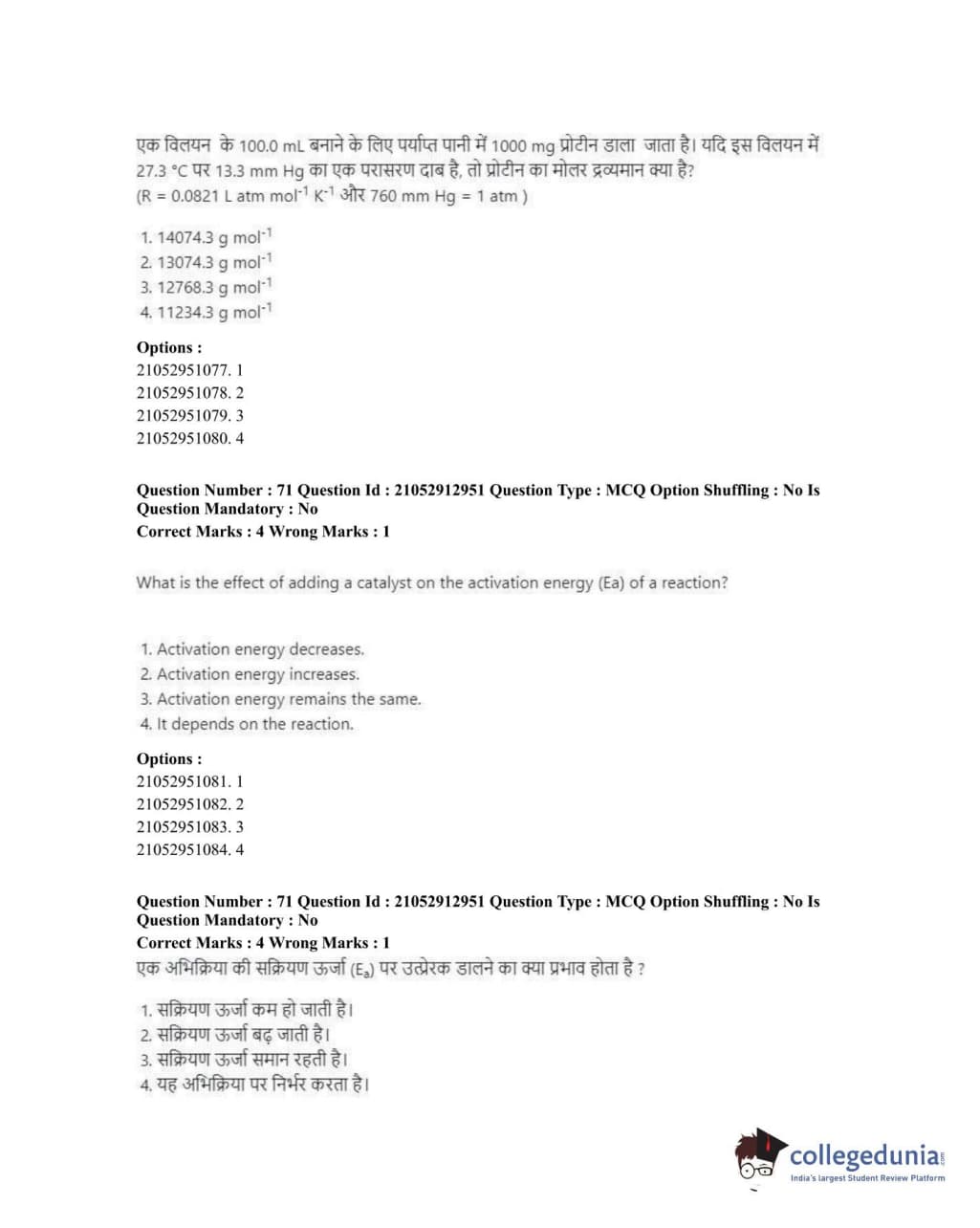 एक विलयन के 100.0 mL बनाने के लिए पर्याप्त पानी में 1000 mg प्रोटीन डाला जाता है। यदि इस विलयन में 27.3 °C पर 13.3 mm Hg का एक परासरण दाब है, तो प्रोटीन का मोलर द्रव्यमान क्या है?
(R = 0.0821 L atm $mol^{-1}$ $K^{-1}$ और 760 mm Hg = 1 atm )

1. 14074.3 g $mol^{-1}$
2. 13074.3 g $mol^{-1}$
3. 12768.3 g $mol^{-1}$
4. 11234.3 g $mol^{-1}$

Options :
21052951077. 1
21052951078. 2
21052951079. 3
21052951080. 4

Question Number : 71 Question Id : 21052912951 Question Type : MCQ Option Shuffling : No Is Question Mandatory : No
Correct Marks : 4 Wrong Marks : 1

What is the effect of adding a catalyst on the activation energy (Ea) of a reaction?

1. Activation energy decreases.
2. Activation energy increases.
3. Activation energy remains the same.
4. It depends on the reaction.

Options :
21052951081. 1
21052951082. 2
21052951083. 3
21052951084. 4

Question Number : 71 Question Id : 21052912951 Question Type : MCQ Option Shuffling : No Is Question Mandatory : No
Correct Marks : 4 Wrong Marks : 1
एक अभिक्रिया की सक्रियण ऊर्जा ($E_a$) पर उत्प्रेरक डालने का क्या प्रभाव होता है ?

1. सक्रियण ऊर्जा कम हो जाती है।
2. सक्रियण ऊर्जा बढ़ जाती है।
3. सक्रियण ऊर्जा समान रहती है।
4. यह अभिक्रिया पर निर्भर करता है।

collegedunia.com
India's largest Student Review Platform